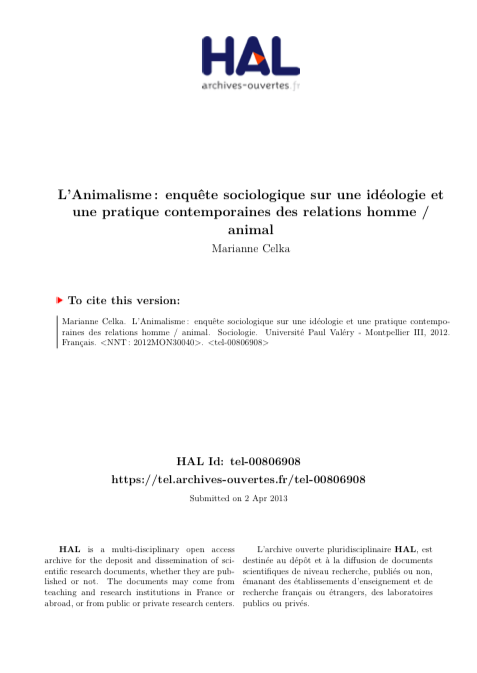 HAL
archives-ouvertes.fr

L'Animalisme : enquête sociologique sur une idéologie et une pratique contemporaines des relations homme / animal
Marianne Celka

To cite this version:

Marianne Celka. L'Animalisme : enquête sociologique sur une idéologie et une pratique contemporaines des relations homme / animal. Sociologie. Université Paul Valéry - Montpellier III, 2012. Français. <NNT : 2012MON30040>. <tel-00806908>

HAL Id: tel-00806908
https://tel.archives-ouvertes.fr/tel-00806908
Submitted on 2 Apr 2013

HAL is a multi-disciplinary open access archive for the deposit and dissemination of scientific research documents, whether they are published or not. The documents may come from teaching and research institutions in France or abroad, or from public or private research centers.

L'archive ouverte pluridisciplinaire HAL, est destinée au dépôt et à la diffusion de documents scientifiques de niveau recherche, publiés ou non, émanant des établissements d'enseignement et de recherche français ou étrangers, des laboratoires publics ou privés.